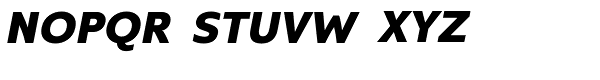 NOPQR STUVW XYZ